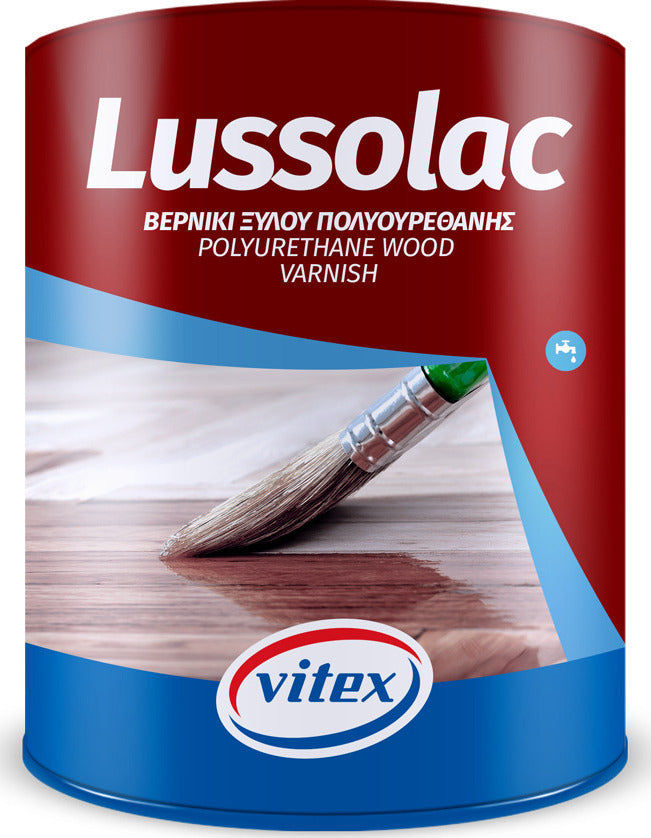 Lussolac
ΒΕΡΝΙΚΙ ΞΥΛΟΥ ΠΟΛΥΟΥΡΕΘΑΝΗΣ
POLYURETHANE WOOD VARNISH

vitex